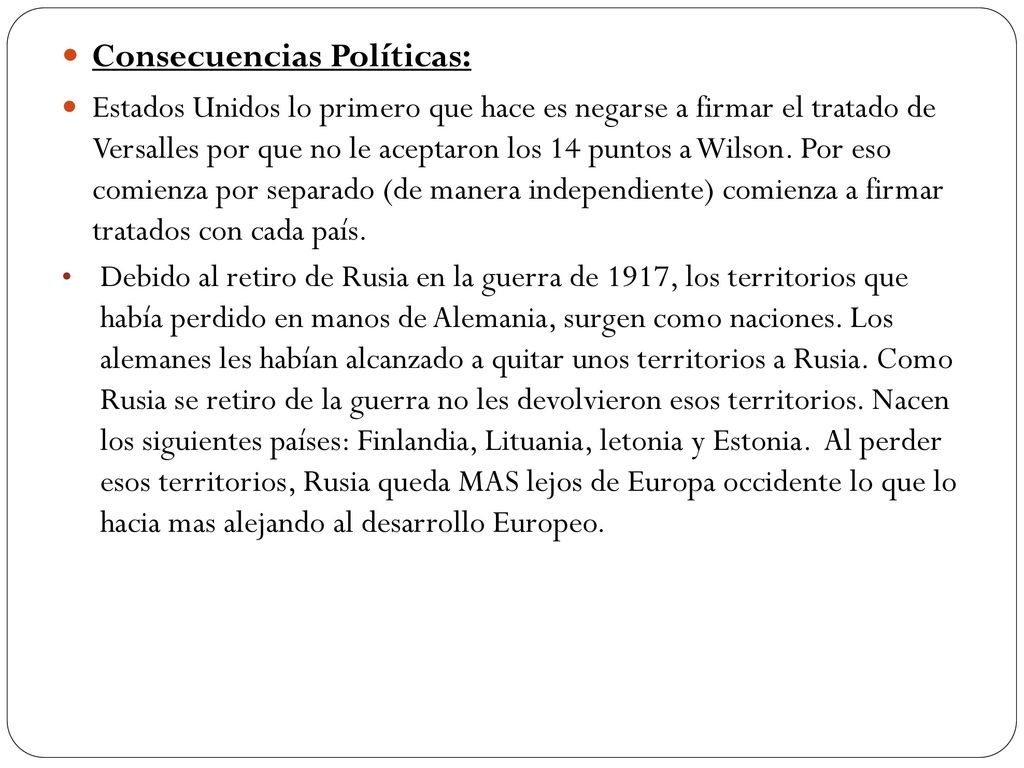 Consecuencias Políticas:

Estados Unidos lo primero que hace es negarse a firmar el tratado de Versalles por que no le aceptaron los 14 puntos a Wilson. Por eso comienza por separado (de manera independiente) comienza a firmar tratados con cada país.

Debido al retiro de Rusia en la guerra de 1917, los territorios que había perdido en manos de Alemania, surgen como naciones. Los alemanes les habían alcanzado a quitar unos territorios a Rusia. Como Rusia se retiro de la guerra no les devolvieron esos territorios. Nacen los siguientes países: Finlandia, Lituania, letonia y Estonia. Al perder esos territorios, Rusia queda MAS lejos de Europa occidente lo que lo hacia mas alejando al desarrollo Europeo.